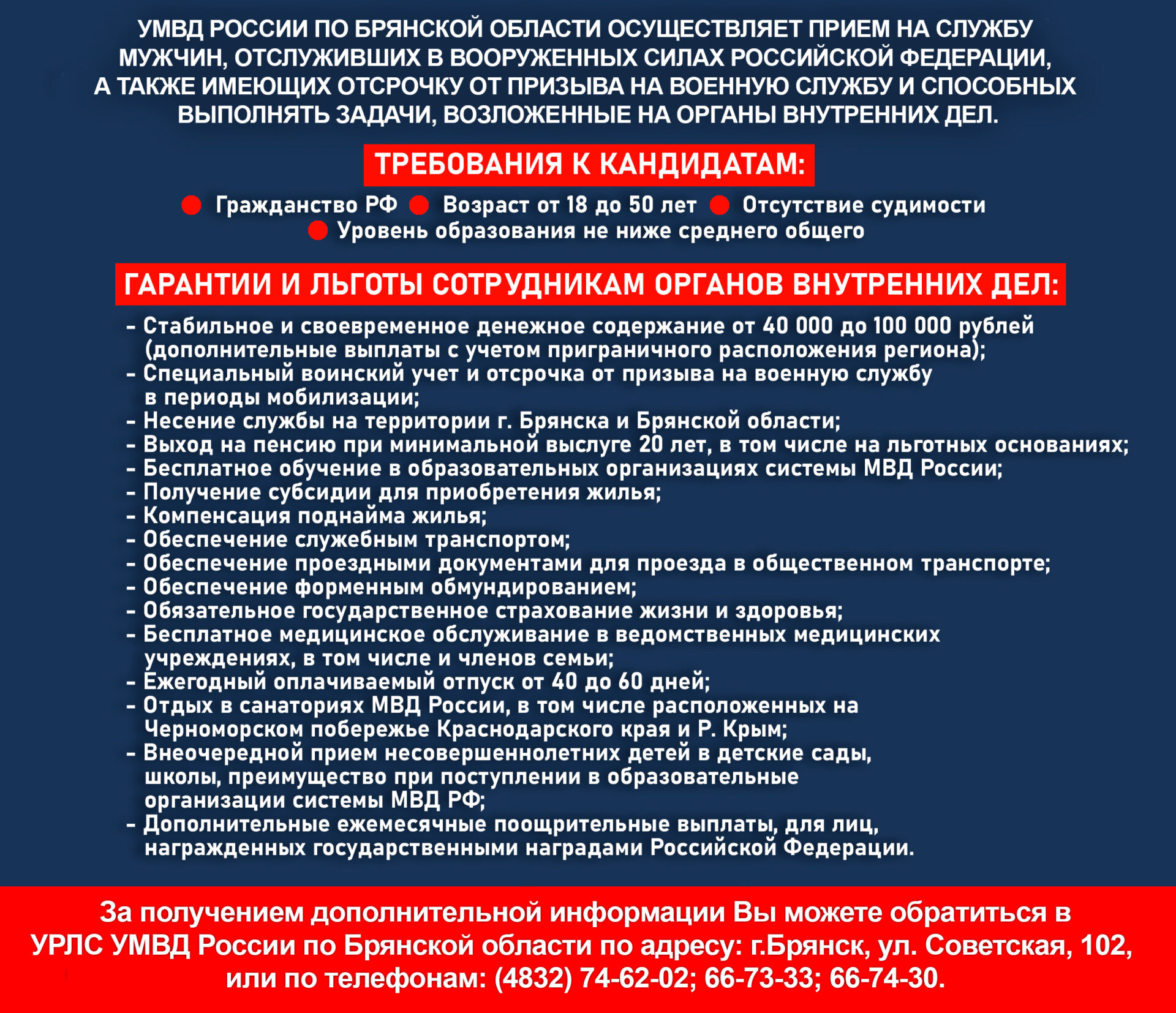 УМВД РОССИИ ПО БРЯНСКОЙ ОБЛАСТИ ОСУЩЕСТВЛЯЕТ ПРИЕМ НА СЛУЖБУ МУЖЧИН, ОТСЛУЖИВШИХ В ВООРУЖЕННЫХ СИЛАХ РОССИЙСКОЙ ФЕДЕРАЦИИ, А ТАКЖЕ ИМЕЮЩИХ ОТСРОЧКУ ОТ ПРИЗЫВА НА ВОЕННУЮ СЛУЖБУ И СПОСОБНЫХ ВЫПОЛНЯТЬ ЗАДАЧИ, ВОЗЛОЖЕННЫЕ НА ОРГАНЫ ВНУТРЕННИХ ДЕЛ.

ТРЕБОВАНИЯ К КАНДИДАТАМ:

Гражданство РФ Возраст от 18 до 50 лет Отсутствие судимости
Уровень образования не ниже среднего общего

ГАРАНТИИ И ЛЬГОТЫ СОТРУДНИКАМ ОРГАНОВ ВНУТРЕННИХ ДЕЛ:

- Стабильное и своевременное денежное содержание от 40 000 до 100 000 рублей (дополнительные выплаты с учетом приграничного расположения региона);
- Специальный воинский учет и отсрочка от призыва на военную службу в периоды мобилизации;
- Несение службы на территории г. Брянска и Брянской области;
- Выход на пенсию при минимальной выслуге 20 лет, в том числе на льготных основаниях;
- Бесплатное обучение в образовательных организациях системы МВД России;
- Получение субсидии для приобретения жилья;
- Компенсация поднайма жилья;
- Обеспечение служебным транспортом;
- Обеспечение проездными документами для проезда в общественном транспорте;
- Обеспечение форменным обмундированием;
- Обязательное государственное страхование жизни и здоровья;
- Бесплатное медицинское обслуживание в ведомственных медицинских учреждениях, в том числе и членов семьи;
- Ежегодный оплачиваемый отпуск от 40 до 60 дней;
- Отдых в санаториях МВД России, в том числе расположенных на Черноморском побережье Краснодарского края и Р. Крым;
- Внеочередной прием несовершеннолетних детей в детские сады, школы, преимущество при поступлении в образовательные организации системы МВД РФ;
- Дополнительные ежемесячные поощрительные выплаты, для лиц, награжденных государственными наградами Российской Федерации.

За получением дополнительной информации Вы можете обратиться в УРЛС УМВД России по Брянской области по адресу: г.Брянск, ул. Советская, 102, или по телефонам: (4832) 74-62-02; 66-73-33; 66-74-30.